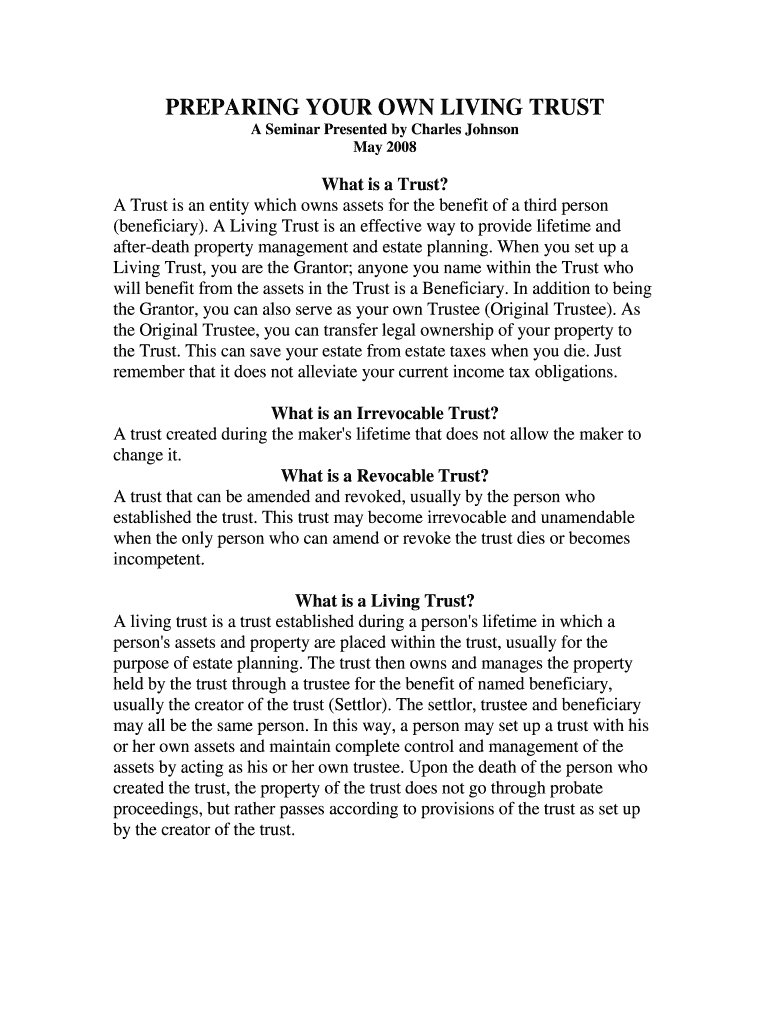 PREPARING YOUR OWN LIVING TRUST
A Seminar Presented by Charles Johnson
May 2008

What is a Trust?
A Trust is an entity which owns assets for the benefit of a third person (beneficiary). A Living Trust is an effective way to provide lifetime and after-death property management and estate planning. When you set up a Living Trust, you are the Grantor; anyone you name within the Trust who will benefit from the assets in the Trust is a Beneficiary. In addition to being the Grantor, you can also serve as your own Trustee (Original Trustee). As the Original Trustee, you can transfer legal ownership of your property to the Trust. This can save your estate from estate taxes when you die. Just remember that it does not alleviate your current income tax obligations.

What is an Irrevocable Trust?
A trust created during the maker's lifetime that does not allow the maker to change it.

What is a Revocable Trust?
A trust that can be amended and revoked, usually by the person who established the trust. This trust may become irrevocable and unamendable when the only person who can amend or revoke the trust dies or becomes incompetent.

What is a Living Trust?
A living trust is a trust established during a person's lifetime in which a person's assets and property are placed within the trust, usually for the purpose of estate planning. The trust then owns and manages the property held by the trust through a trustee for the benefit of named beneficiary, usually the creator of the trust (Settlor). The settlor, trustee and beneficiary may all be the same person. In this way, a person may set up a trust with his or her own assets and maintain complete control and management of the assets by acting as his or her own trustee. Upon the death of the person who created the trust, the property of the trust does not go through probate proceedings, but rather passes according to provisions of the trust as set up by the creator of the trust.